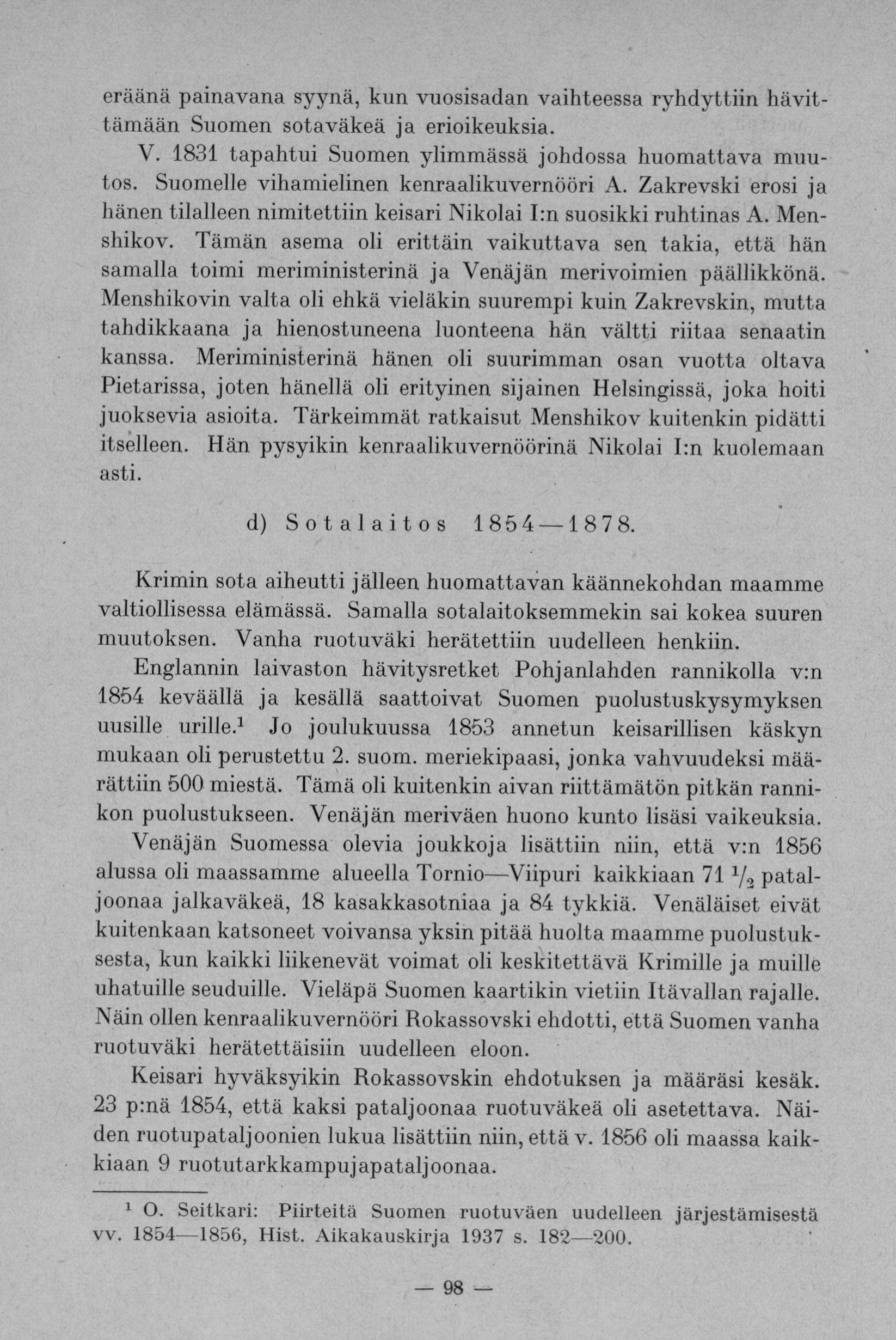 eräänä painavana syynä, kun vuosisadan vaihteessa ryhdyttiin hävittämään Suomen sotaväkeä ja erioikeuksia.

V. 1831 tapahtui Suomen ylimmässä johdossa huomattava muutos. Suomelle vihamielinen kenraalikuvernööri A. Zakrevski erosi ja hänen tilalleen nimitettiin keisari Nikolai I:n suosikki ruhtinas A. Menshikov. Tämän asema oli erittäin vaikuttava sen takia, että hän samalla toimi meriministerinä ja Venäjän merivoimien päällikkönä. Menshikovin valta oli ehkä vieläkin suurempi kuin Zakrevskin, mutta tahdikkaana ja hienostuneena luonteena hän vältti riitaa senaatin kanssa. Meriministerinä hänen oli suurimman osan vuotta oltava Pietarissa, joten hänellä oli erityinen sijainen Helsingissä, joka hoiti juoksevia asioita. Tärkeimmät ratkaisut Menshikov kuitenkin pidätti itselleen. Hän pysyikin kenraalikuvernöörinä Nikolai I:n kuolemaan asti.

d) Sotalaitos 1854—1878.

Krimin sota aiheutti jälleen huomattavan käännekohdan maamme valtiollisessa elämässä. Samalla sotalaitoksemmekin sai kokea suuren muutoksen. Vanha ruotuväki herätettiin uudelleen henkiin.

Englannin laivaston hävitysretket Pohjanlahden rannikolla v:n 1854 keväällä ja kesällä saattoivat Suomen puolustuskysymyksen uusille urille.$^1$ Jo joulukuussa 1853 annetun keisarillisen käskyn mukaan oli perustettu 2. suom. meriekipaasi, jonka vahvuudeksi määrättiin 500 miestä. Tämä oli kuitenkin aivan riittämätön pitkän rannikon puolustukseen. Venäjän meriväen huono kunto lisäsi vaikeuksia.

Venäjän Suomessa olevia joukkoja lisättiin niin, että v:n 1856 alussa oli maassamme alueella Tornio—Viipuri kaikkiaan 71 $\frac{1}{2}$ pataljoonaa jalkaväkeä, 18 kasakkasotniaa ja 84 tykkiä. Venäläiset eivät kuitenkaan katsoneet voivansa yksin pitää huolta maamme puolustuksesta, kun kaikki liikenevät voimat oli keskitettävä Krimille ja muille uhatuille seuduille. Vieläpä Suomen kaartikin vietiin Itävallan rajalle. Näin ollen kenraalikuvernööri Rokassovski ehdotti, että Suomen vanha ruotuväki herätettäisiin uudelleen eloon.

Keisari hyväksyikin Rokassovskin ehdotuksen ja määräsi kesäk. 23 p:nä 1854, että kaksi pataljoonaa ruotuväkeä oli asetettava. Näiden ruotupataljoonien lukua lisättiin niin, että v. 1856 oli maassa kaikkiaan 9 ruotutarkkampujapataljoonaa.

$^1$ O. Seitkari: Piirteitä Suomen ruotuväen uudelleen järjestämisestä vv. 1854—1856, Hist. Aikakauskirja 1937 s. 182—200.

— 98 —